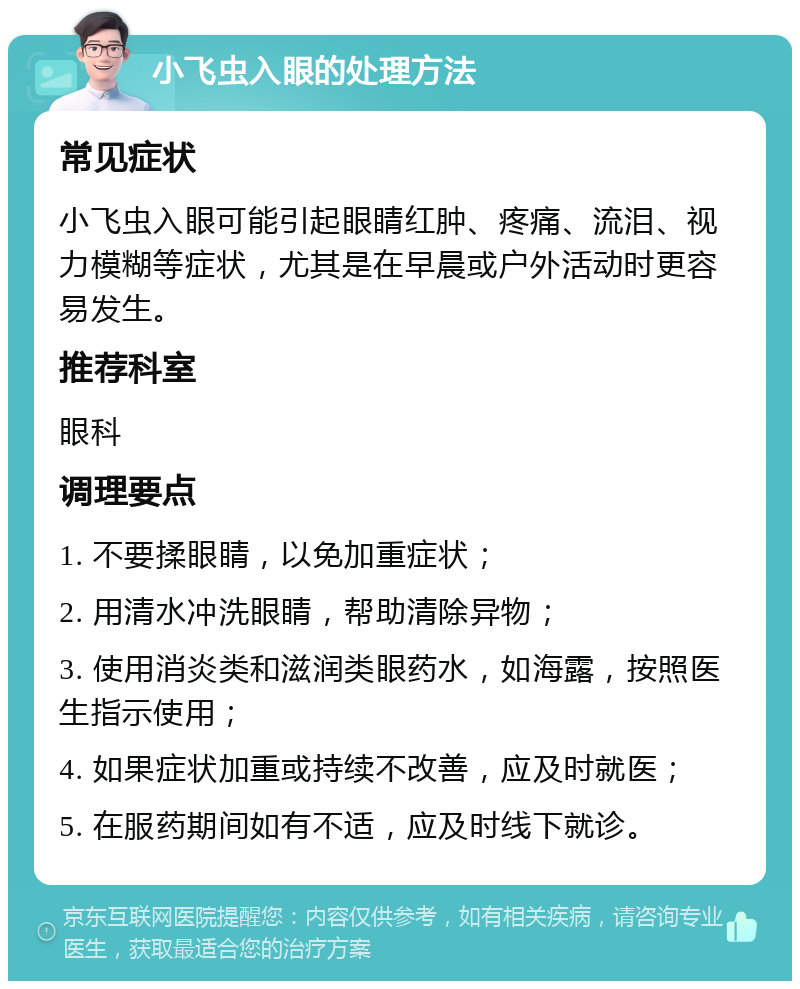 小飞虫入眼的处理方法

常见症状

小飞虫入眼可能引起眼睛红肿、疼痛、流泪、视力模糊等症状，尤其是在早晨或户外活动时更容易发生。

推荐科室

眼科

调理要点

1. 不要揉眼睛，以免加重症状；

2. 用清水冲洗眼睛，帮助清除异物；

3. 使用消炎类和滋润类眼药水，如海露，按照医生指示使用；

4. 如果症状加重或持续不改善，应及时就医；

5. 在服药期间如有不适，应及时线下就诊。

京东互联网医院提醒您：内容仅供参考，如有相关疾病，请咨询专业医生，获取最适合您的治疗方案